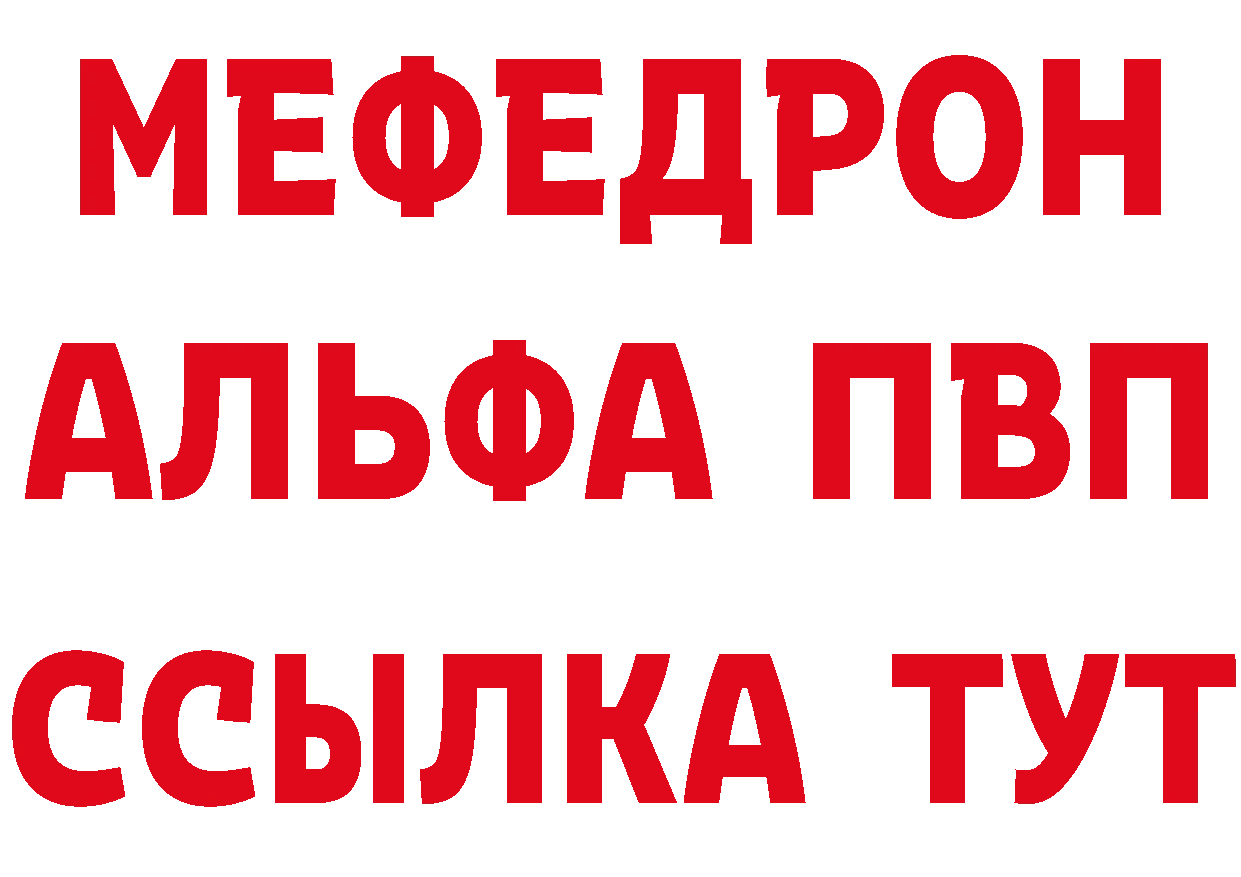 МЕФЕДРОН
АЛЬФА ПВП
ССЫЛКА ТУТ